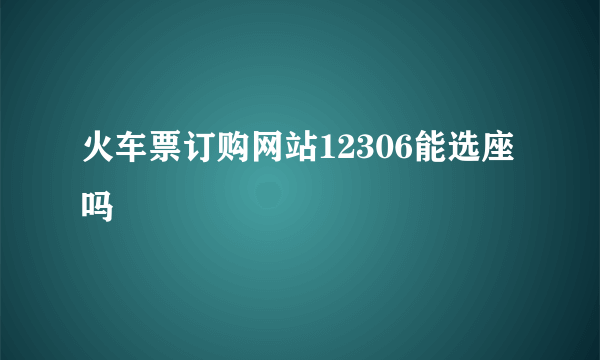 火车票订购网站12306能选座吗